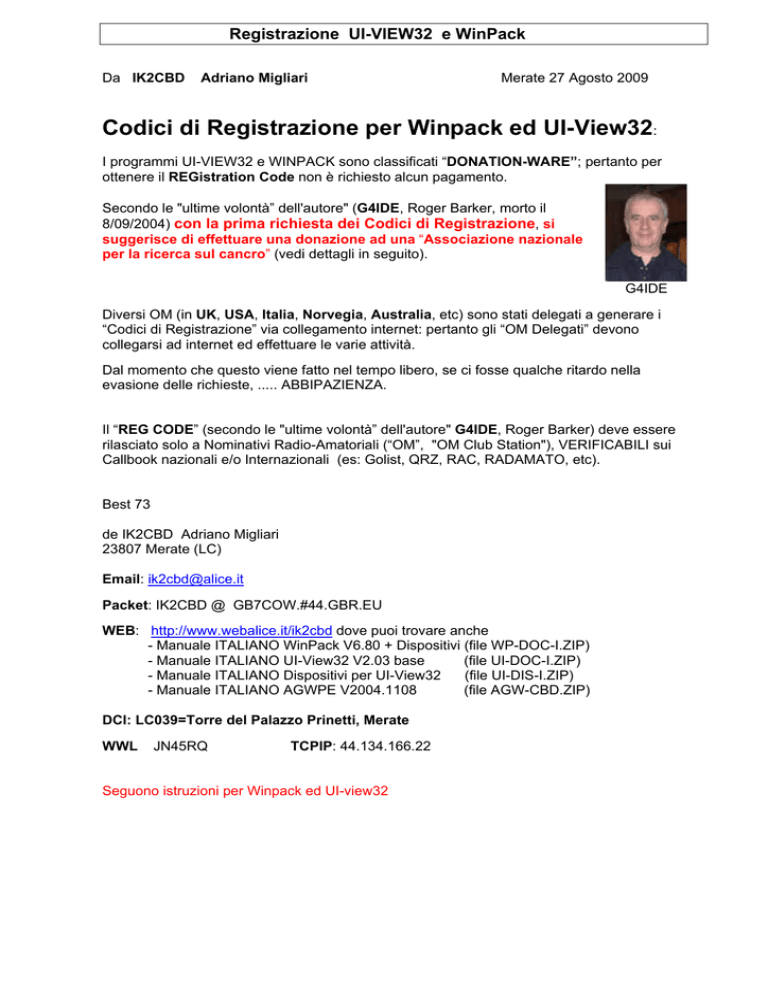 Registrazione UI-VIEW32 e WinPack

Da IK2CBD Adriano Migliari Merate 27 Agosto 2009

Codici di Registrazione per Winpack ed UI-View32:

I programmi UI-VIEW32 e WINPACK sono classificati "DONATION-WARE"; pertanto per ottenere il REGistration Code non è richiesto alcun pagamento.

Secondo le "ultime volontà" dell'autore" (G4IDE, Roger Barker, morto il 8/09/2004) con la prima richiesta dei Codici di Registrazione, si suggerisce di effettuare una donazione ad una "Associazione nazionale per la ricerca sul cancro" (vedi dettagli in seguito).

G4IDE

Diversi OM (in UK, USA, Italia, Norvegia, Australia, etc) sono stati delegati a generare i "Codici di Registrazione" via collegamento internet: pertanto gli "OM Delegati" devono collegarsi ad internet ed effettuare le varie attività.

Dal momento che questo viene fatto nel tempo libero, se ci fosse qualche ritardo nella evasione delle richieste, ..... ABBIPAZIENZA.

Il "REG CODE" (secondo le "ultime volontà" dell'autore" G4IDE, Roger Barker) deve essere rilasciato solo a Nominativi Radio-Amatoriali ("OM", "OM Club Station"), VERIFICABILI sui Callbook nazionali e/o Internazionali (es: Golist, QRZ, RAC, RADAMATO, etc).

Best 73

de IK2CBD Adriano Migliari
23807 Merate (LC)

Email: ik2cbd@alice.it

Packet: IK2CBD @ GB7COW.#44.GBR.EU

WEB: http://www.webalice.it/ik2cbd dove puoi trovare anche
- Manuale ITALIANO WinPack V6.80 + Dispositivi (file WP-DOC-I.ZIP)
- Manuale ITALIANO UI-View32 V2.03 base (file UI-DOC-I.ZIP)
- Manuale ITALIANO Dispositivi per UI-View32 (file UI-DIS-I.ZIP)
- Manuale ITALIANO AGWPE V2004.1108 (file AGW-CBD.ZIP)

DCI: LC039=Torre del Palazzo Prinetti, Merate

WWL JN45RQ TCPIP: 44.134.166.22

Seguono istruzioni per Winpack ed UI-view32